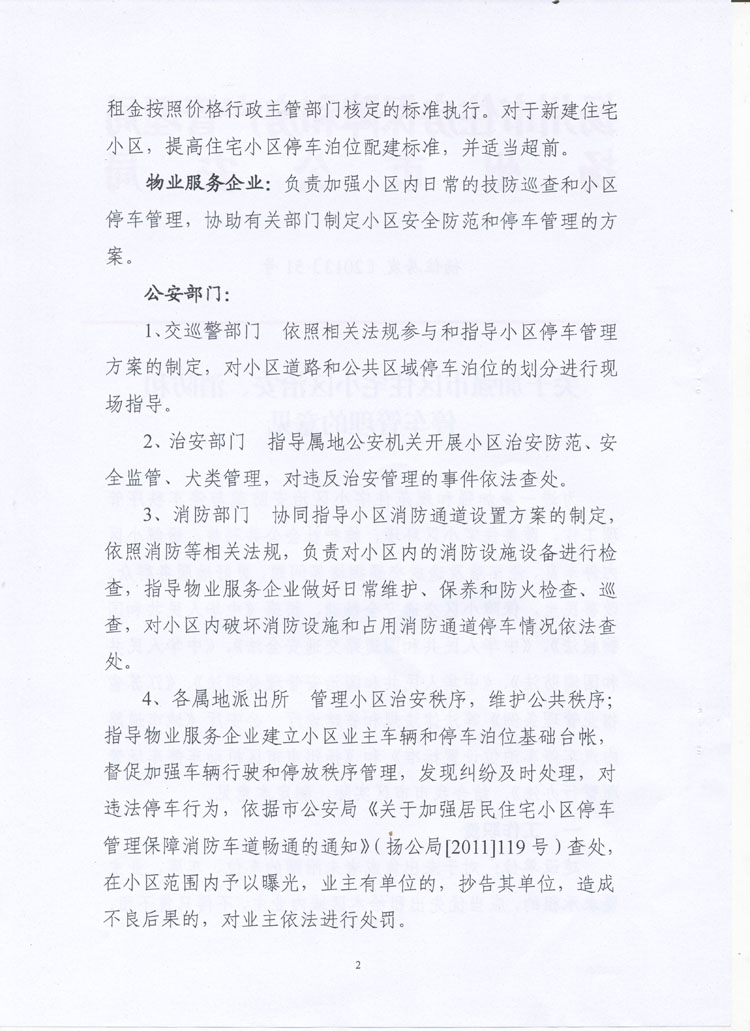 租金按照价格行政主管部门核定的标准执行。对于新建住宅小区，提高住宅小区停车泊位配建标准，并适当超前。

物业服务企业：负责加强小区内日常的技防巡查和小区停车管理，协助有关部门制定小区安全防范和停车管理的方案。

公安部门：

1、交巡警部门 依照相关法规参与和指导小区停车管理方案的制定，对小区道路和公共区域停车泊位的划分进行现场指导。

2、治安部门 指导属地公安机关开展小区治安防范、安全监管、犬类管理，对违反治安管理的事件依法查处。

3、消防部门 协同指导小区消防通道设置方案的制定，依照消防等相关法规，负责对小区内的消防设施设备进行检查，指导物业服务企业做好日常维护、保养和防火检查、巡查，对小区内破坏消防设施和占用消防通道停车情况依法查处。

4、各属地派出所 管理小区治安秩序，维护公共秩序；指导物业服务企业建立小区业主车辆和停车泊位基础台帐，督促加强车辆行驶和停放秩序管理，发现纠纷及时处理，对违法停车行为，依据市公安局《关于加强居民住宅小区停车管理保障消防车道畅通的通知》（扬公局[2011]119号）查处，在小区范围内予以曝光，业主有单位的，抄告其单位，造成不良后果的，对业主依法进行处罚。

2